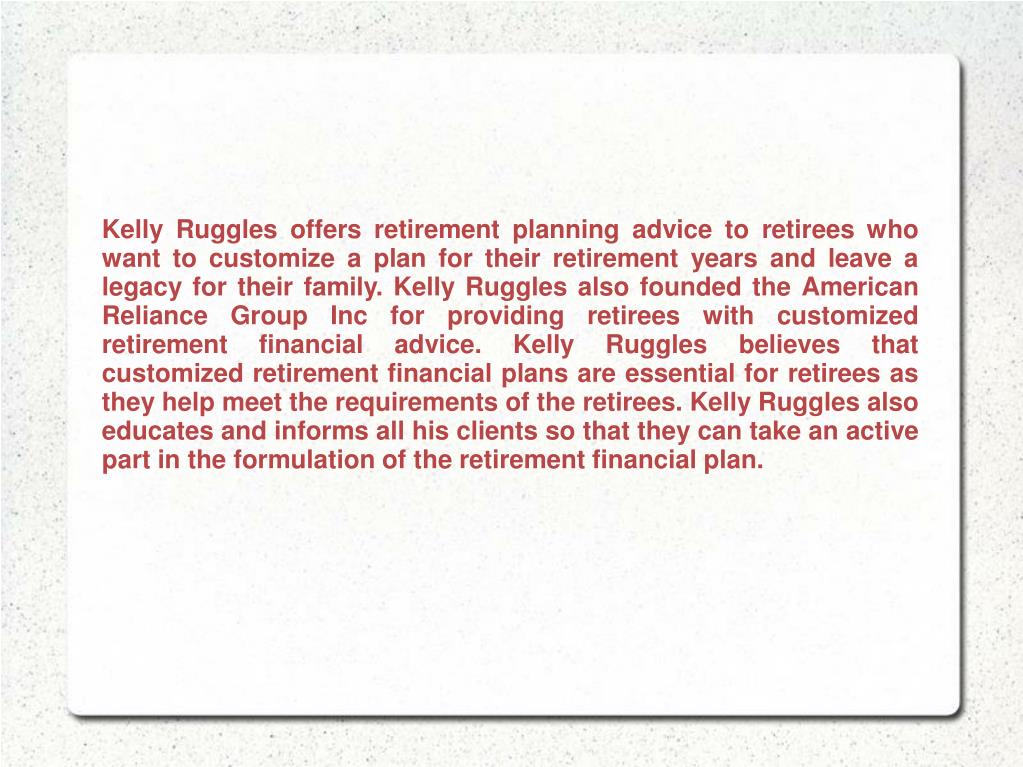 Kelly Ruggles offers retirement planning advice to retirees who want to customize a plan for their retirement years and leave a legacy for their family. Kelly Ruggles also founded the American Reliance Group Inc for providing retirees with customized retirement financial advice. Kelly Ruggles believes that customized retirement financial plans are essential for retirees as they help meet the requirements of the retirees. Kelly Ruggles also educates and informs all his clients so that they can take an active part in the formulation of the retirement financial plan.